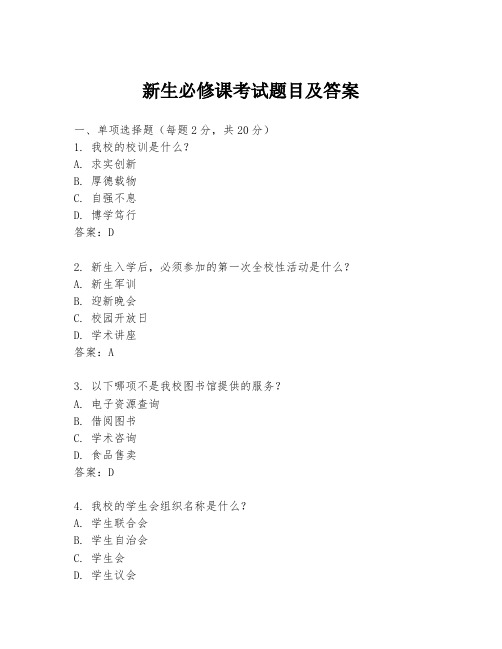 新生必修课考试题目及答案

一、单项选择题（每题2分，共20分）

1. 我校的校训是什么？
A. 求实创新
B. 厚德载物
C. 自强不息
D. 博学笃行
答案：D

2. 新生入学后，必须参加的第一次全校性活动是什么？
A. 新生军训
B. 迎新晚会
C. 校园开放日
D. 学术讲座
答案：A

3. 以下哪项不是我校图书馆提供的服务？
A. 电子资源查询
B. 借阅图书
C. 学术咨询
D. 食品售卖
答案：D

4. 我校的学生会组织名称是什么？
A. 学生联合会
B. 学生自治会
C. 学生会
D. 学生议会